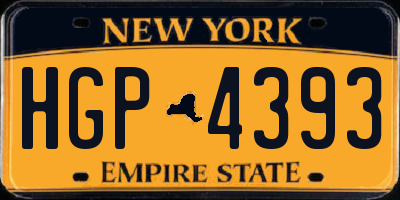 NEW YORK

HGP 4393

EMPIRE STATE